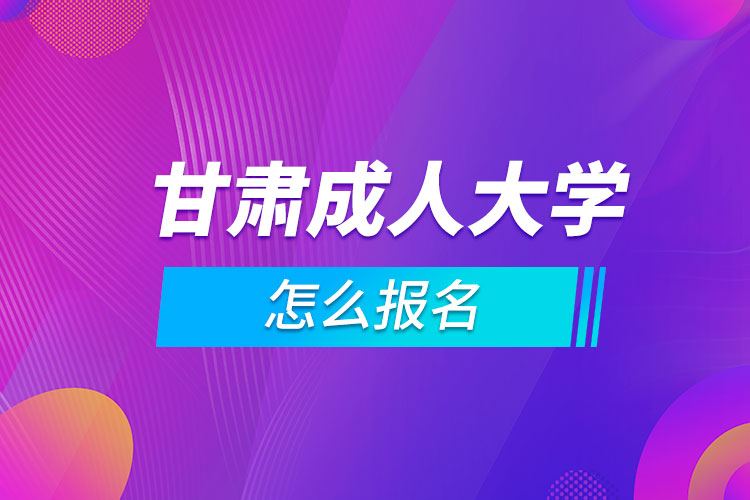 甘肃成人大学

怎么报名